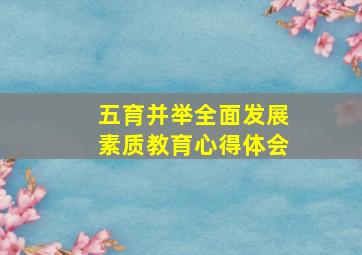 五育并举全面发展
素质教育心得体会